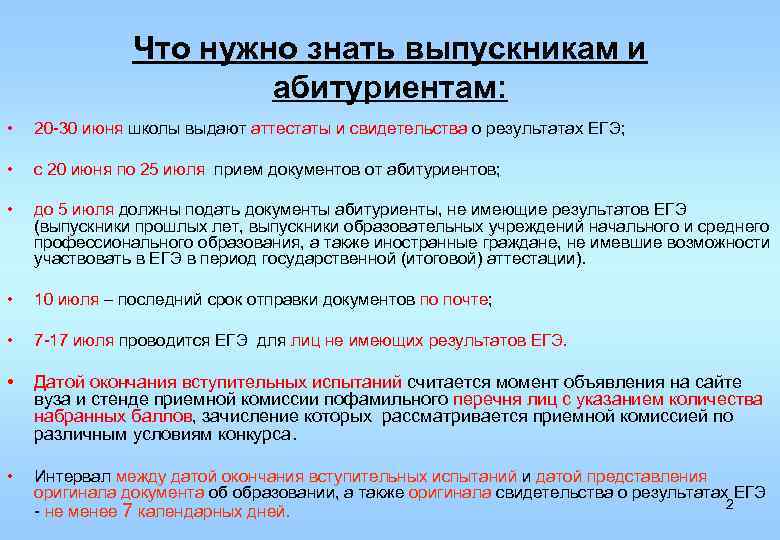 Что нужно знать выпускникам и абитуриентам:

• 20-30 июня школы выдают аттестаты и свидетельства о результатах ЕГЭ;

• с 20 июня по 25 июля прием документов от абитуриентов;

• до 5 июля должны подать документы абитуриенты, не имеющие результатов ЕГЭ (выпускники прошлых лет, выпускники образовательных учреждений начального и среднего профессионального образования, а также иностранные граждане, не имевшие возможности участвовать в ЕГЭ в период государственной (итоговой) аттестации).

• 10 июля – последний срок отправки документов по почте;

• 7-17 июля проводится ЕГЭ для лиц не имеющих результатов ЕГЭ.

• Датой окончания вступительных испытаний считается момент объявления на сайте вуза и стенде приемной комиссии пофамильного перечня лиц с указанием количества набранных баллов, зачисление которых рассматривается приемной комиссией по различным условиям конкурса.

• Интервал между датой окончания вступительных испытаний и датой представления оригинала документа об образовании, а также оригинала свидетельства о результатах ЕГЭ - не менее 7 календарных дней.

2